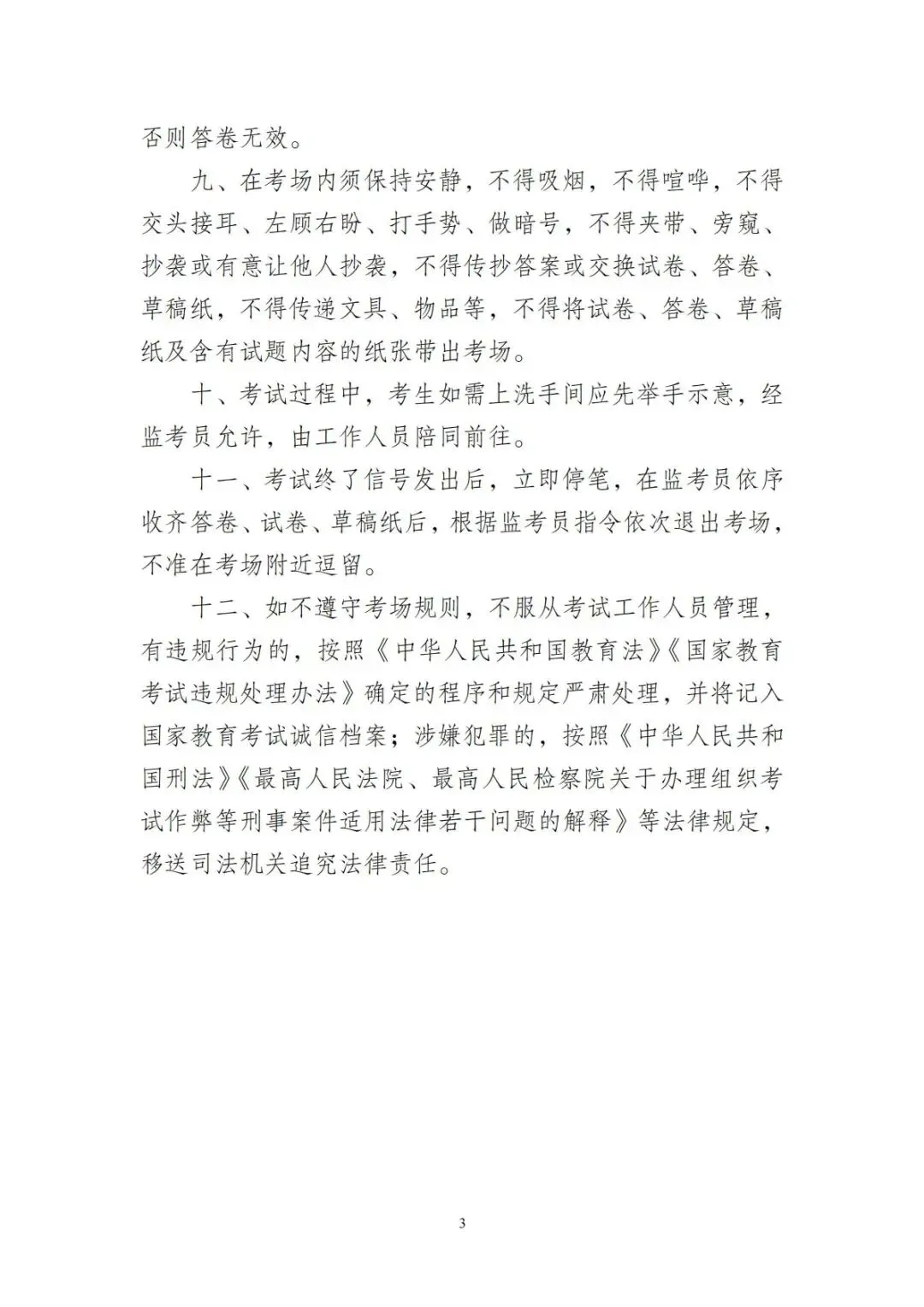 否则答卷无效。

九、在考场内须保持安静，不得吸烟，不得喧哗，不得交头接耳、左顾右盼、打手势、做暗号，不得夹带、旁窥、抄袭或有意让他人抄袭，不得传抄答案或交换试卷、答卷、草稿纸，不得传递文具、物品等，不得将试卷、答卷、草稿纸及含有试题内容的纸张带出考场。

十、考试过程中，考生如需上洗手间应先举手示意，经监考员允许，由工作人员陪同前往。

十一、考试终了信号发出后，立即停笔，在监考员依序收齐答卷、试卷、草稿纸后，根据监考员指令依次退出考场，不准在考场附近逗留。

十二、如不遵守考场规则，不服从考试工作人员管理，有违规行为的，按照《中华人民共和国教育法》《国家教育考试违规处理办法》确定的程序和规定严肃处理，并将记入国家教育考试诚信档案；涉嫌犯罪的，按照《中华人民共和国刑法》《最高人民法院、最高人民检察院关于办理组织考试作弊等刑事案件适用法律若干问题的解释》等法律规定，移送司法机关追究法律责任。

3